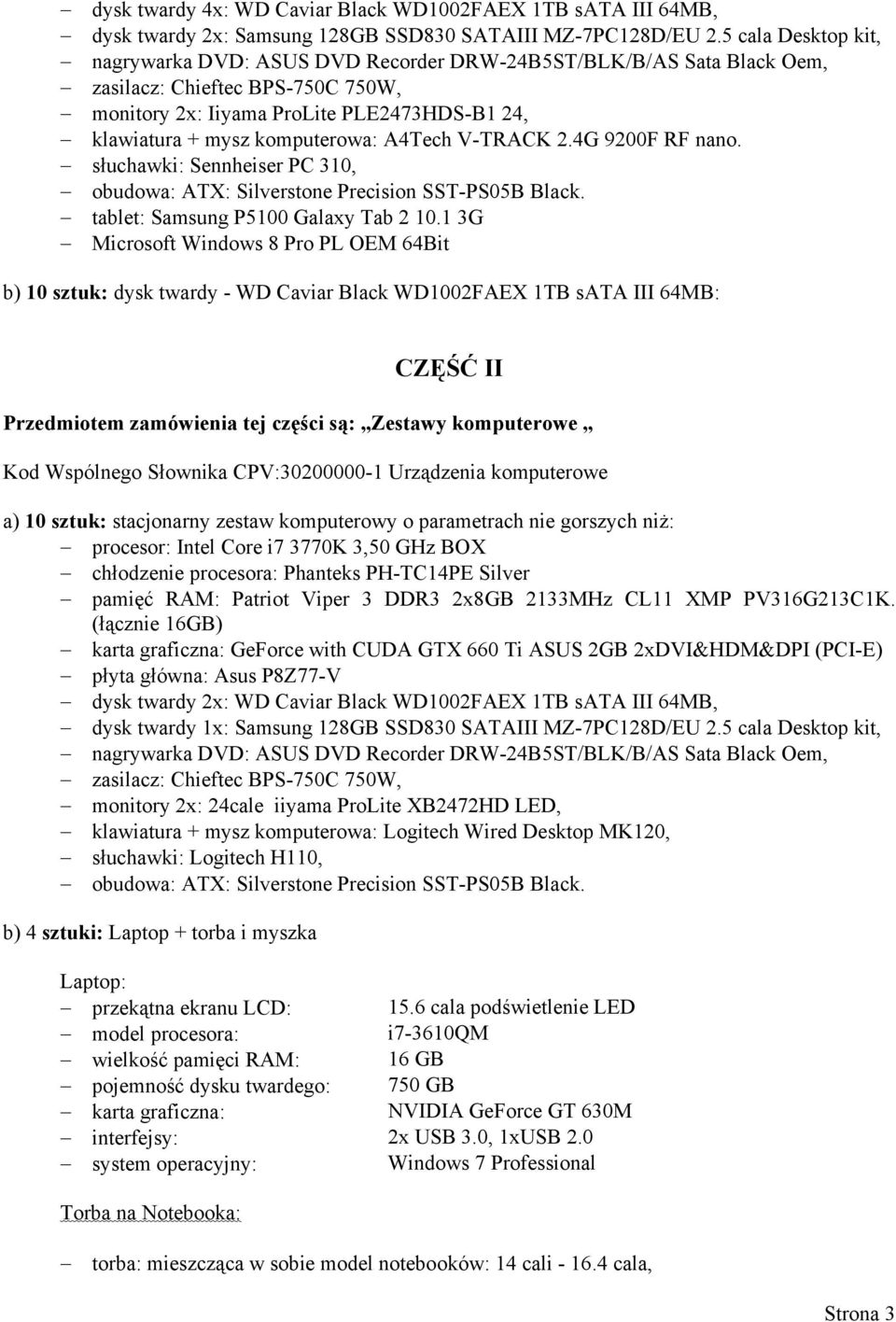 – dysk twardy 4x: WD Caviar Black WD1002FAEX 1TB sATA III 64MB,
– dysk twardy 2x: Samsung 128GB SSD830 SATAIII MZ-7PC128D/EU 2.5 cala Desktop kit,
– nagrywarka DVD: ASUS DVD Recorder DRW-24B5ST/BLK/B/AS Sata Black Oem,
– zasilacz: Chieftec BPS-750C 750W,
– monitory 2x: Iiyama ProLite PLE2473HDS-B1 24,
– klawiatura + mysz komputerowa: A4Tech V-TRACK 2.4G 9200F RF nano.
– słuchawki: Sennheiser PC 310,
– obudowa: ATX: Silverstone Precision SST-PS05B Black.
– tablet: Samsung P5100 Galaxy Tab 2 10.1 3G
– Microsoft Windows 8 Pro PL OEM 64Bit

b) 10 sztuk: dysk twardy - WD Caviar Black WD1002FAEX 1TB sATA III 64MB:

CZĘŚĆ II

Przedmiotem zamówienia tej części są: „Zestawy komputerowe „

Kod Wspólnego Słownika CPV:30200000-1 Urządzenia komputerowe

a) 10 sztuk: stacjonarny zestaw komputerowy o parametrach nie gorszych niż:
– procesor: Intel Core i7 3770K 3,50 GHz BOX
– chłodzenie procesora: Phanteks PH-TC14PE Silver
– pamięć RAM: Patriot Viper 3 DDR3 2x8GB 2133MHz CL11 XMP PV316G213C1K. (łącznie 16GB)
– karta graficzna: GeForce with CUDA GTX 660 Ti ASUS 2GB 2xDVI&HDM&DPI (PCI-E)
– płyta główna: Asus P8Z77-V
– dysk twardy 2x: WD Caviar Black WD1002FAEX 1TB sATA III 64MB,
– dysk twardy 1x: Samsung 128GB SSD830 SATAIII MZ-7PC128D/EU 2.5 cala Desktop kit,
– nagrywarka DVD: ASUS DVD Recorder DRW-24B5ST/BLK/B/AS Sata Black Oem,
– zasilacz: Chieftec BPS-750C 750W,
– monitory 2x: 24cale iiyama ProLite XB2472HD LED,
– klawiatura + mysz komputerowa: Logitech Wired Desktop MK120,
– słuchawki: Logitech H110,
– obudowa: ATX: Silverstone Precision SST-PS05B Black.

b) 4 sztuki: Laptop + torba i myszka

Laptop:
– przekątna ekranu LCD: 15.6 cala podświetlenie LED
– model procesora: i7-3610QM
– wielkość pamięci RAM: 16 GB
– pojemność dysku twardego: 750 GB
– karta graficzna: NVIDIA GeForce GT 630M
– interfejsy: 2x USB 3.0, 1xUSB 2.0
– system operacyjny: Windows 7 Professional

Torba na Notebooka:

– torba: mieszcząca w sobie model notebooków: 14 cali - 16.4 cala,

Strona 3